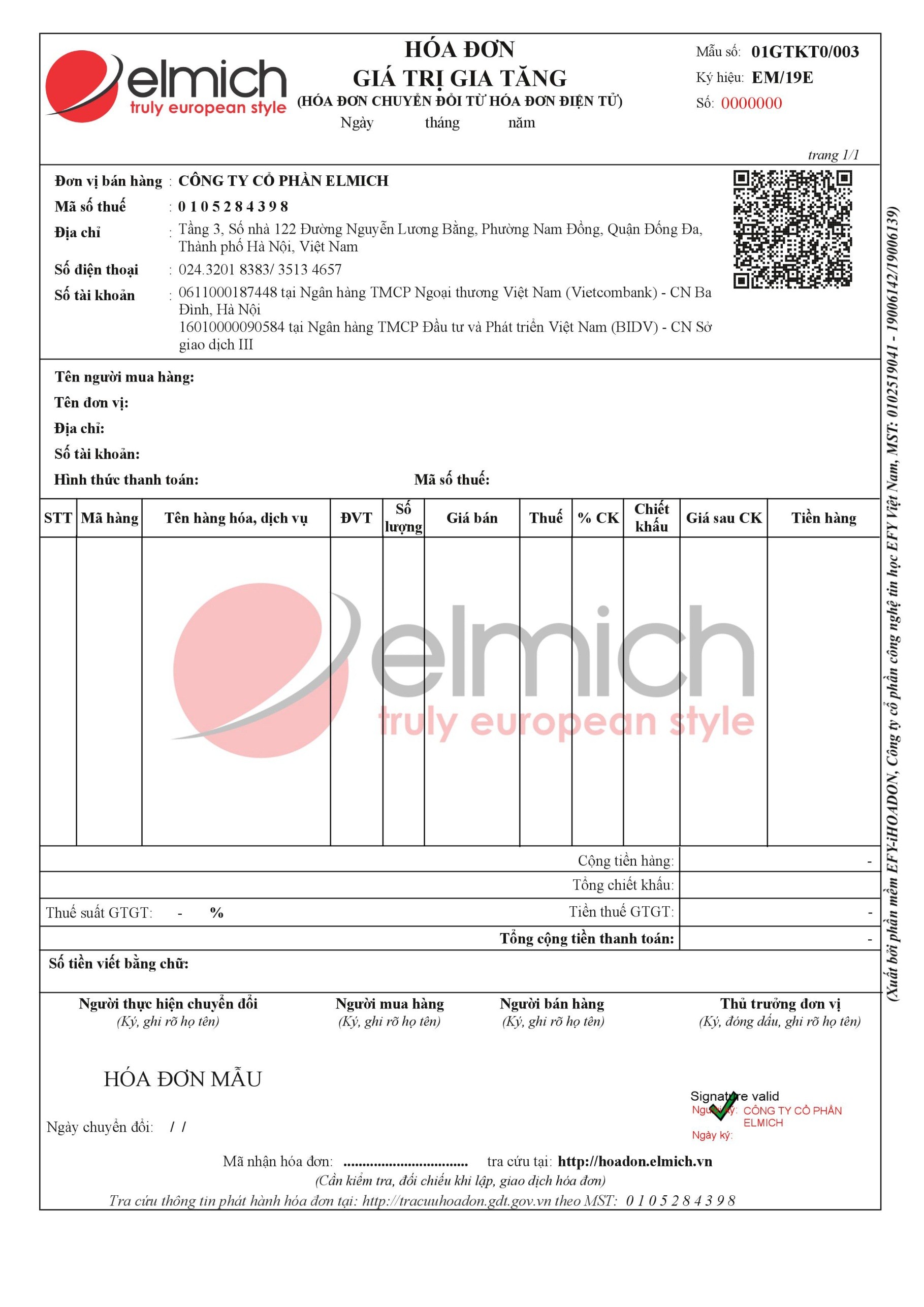 elmich
truly european style

HÓA ĐƠN
GIÁ TRỊ GIA TĂNG
(HÓA ĐƠN CHUYỂN ĐỔI TỪ HÓA ĐƠN ĐIỆN TỬ)
Ngày tháng năm

Mẫu số: 01GTKT0/003
Ký hiệu: EM/19E
Số: 0000000

trang 1/1

Đơn vị bán hàng : CÔNG TY CỔ PHẦN ELMICH
Mã số thuế : 0 1 0 5 2 8 4 3 9 8
Địa chỉ : Tầng 3, Số nhà 122 Đường Nguyễn Lương Bằng, Phường Nam Đồng, Quận Đống Đa, Thành phố Hà Nội, Việt Nam
Số điện thoại : 024.3201 8383/ 3513 4657
Số tài khoản : 0611000187448 tại Ngân hàng TMCP Ngoại thương Việt Nam (Vietcombank) - CN Ba Đình, Hà Nội
16010000090584 tại Ngân hàng TMCP Đầu tư và Phát triển Việt Nam (BIDV) - CN Sở giao dịch III

Tên người mua hàng:
Tên đơn vị:
Địa chỉ:
Số tài khoản:
Hình thức thanh toán: Mã số thuế:

| STT | Mã hàng | Tên hàng hóa, dịch vụ | ĐVT | Số lượng | Giá bán | Thuế | % CK | Chiết khấu | Giá sau CK | Tiền hàng |
|---|---|---|---|---|---|---|---|---|---|---|
| | | | | | | | | | | |

elmich
truly european style

Cộng tiền hàng: -
Tổng chiết khấu:
Thuế suất GTGT: - % Tiền thuế GTGT: -
Tổng cộng tiền thanh toán: -
Số tiền viết bằng chữ:

Người thực hiện chuyển đổi
(Ký, ghi rõ họ tên)
Người mua hàng
(Ký, ghi rõ họ tên)
Người bán hàng
(Ký, ghi rõ họ tên)
Thủ trưởng đơn vị
(Ký, đóng dấu, ghi rõ họ tên)

HÓA ĐƠN MẪU

Signature valid
Người ký: CÔNG TY CỔ PHẦN ELMICH
Ngày ký:

Ngày chuyển đổi: / /

Mã nhận hóa đơn: ................................ tra cứu tại: http://hoadon.elmich.vn
(Cần kiểm tra, đối chiếu khi lập, giao dịch hóa đơn)
Tra cứu thông tin phát hành hóa đơn tại: http://tracuuhoadon.gdt.gov.vn theo MST: 0 1 0 5 2 8 4 3 9 8

(Xuất bởi phần mềm EFY-iHOADON, Công ty cổ phần công nghệ tin học EFY Việt Nam, MST: 0102519041 - 19006142/19006139)